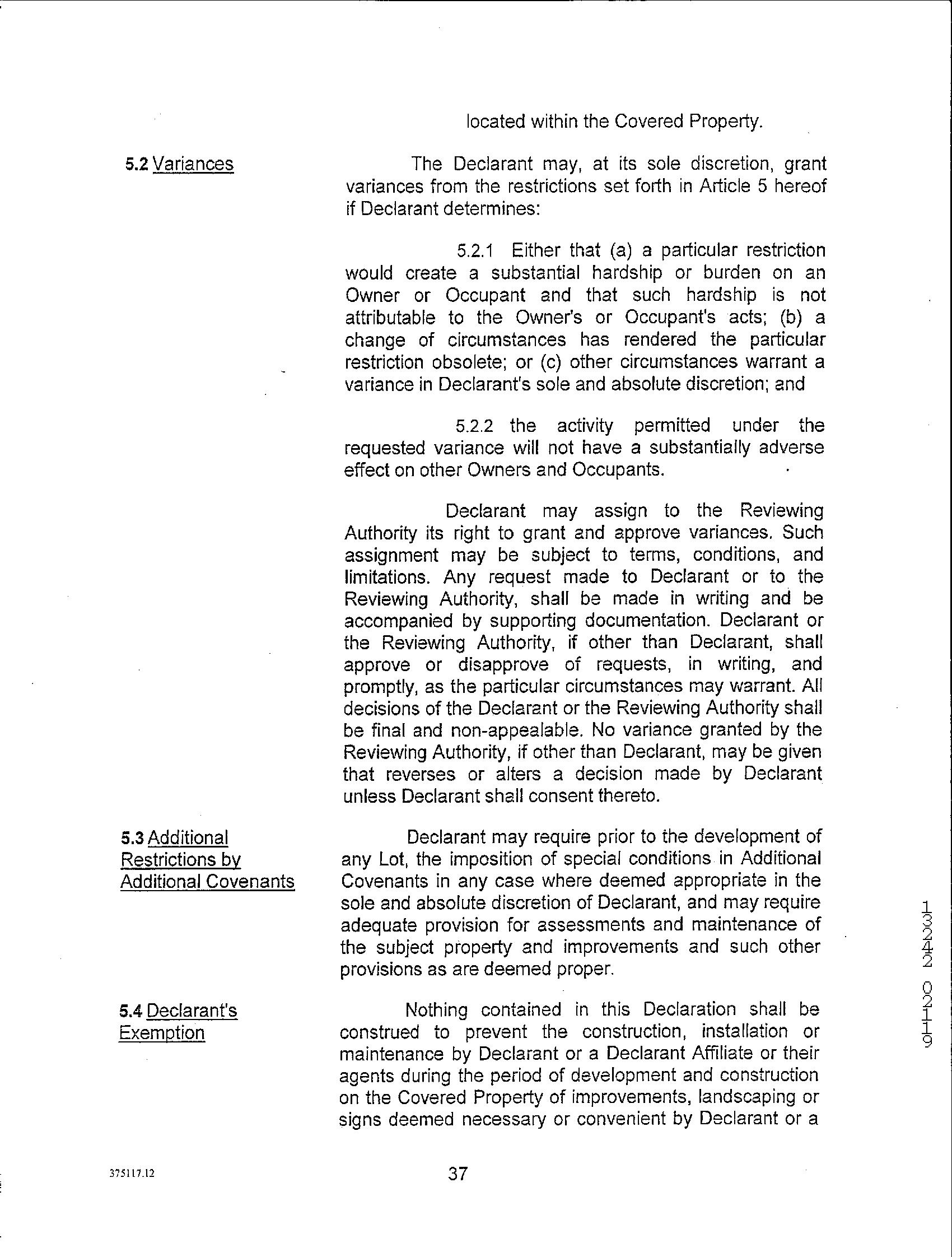 located within the Covered Property.

5.2 Variances

The Declarant may, at its sole discretion, grant variances from the restrictions set forth in Article 5 hereof if Declarant determines:

5.2.1 Either that (a) a particular restriction would create a substantial hardship or burden on an Owner or Occupant and that such hardship is not attributable to the Owner's or Occupant's acts; (b) a change of circumstances has rendered the particular restriction obsolete; or (c) other circumstances warrant a variance in Declarant's sole and absolute discretion; and

5.2.2 the activity permitted under the requested variance will not have a substantially adverse effect on other Owners and Occupants.

Declarant may assign to the Reviewing Authority its right to grant and approve variances. Such assignment may be subject to terms, conditions, and limitations. Any request made to Declarant or to the Reviewing Authority, shall be made in writing and be accompanied by supporting documentation. Declarant or the Reviewing Authority, if other than Declarant, shall approve or disapprove of requests, in writing, and promptly, as the particular circumstances may warrant. All decisions of the Declarant or the Reviewing Authority shall be final and non-appealable. No variance granted by the Reviewing Authority, if other than Declarant, may be given that reverses or alters a decision made by Declarant unless Declarant shall consent thereto.

5.3 Additional Restrictions by Additional Covenants

Declarant may require prior to the development of any Lot, the imposition of special conditions in Additional Covenants in any case where deemed appropriate in the sole and absolute discretion of Declarant, and may require adequate provision for assessments and maintenance of the subject property and improvements and such other provisions as are deemed proper.

5.4 Declarant's Exemption

Nothing contained in this Declaration shall be construed to prevent the construction, installation or maintenance by Declarant or a Declarant Affiliate or their agents during the period of development and construction on the Covered Property of improvements, landscaping or signs deemed necessary or convenient by Declarant or a

13242 0219

375117.12

37